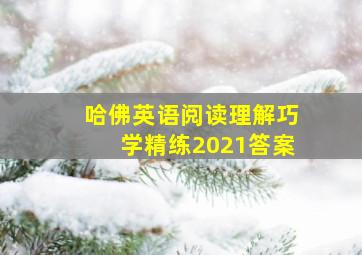 哈佛英语阅读理解巧学精练2021答案